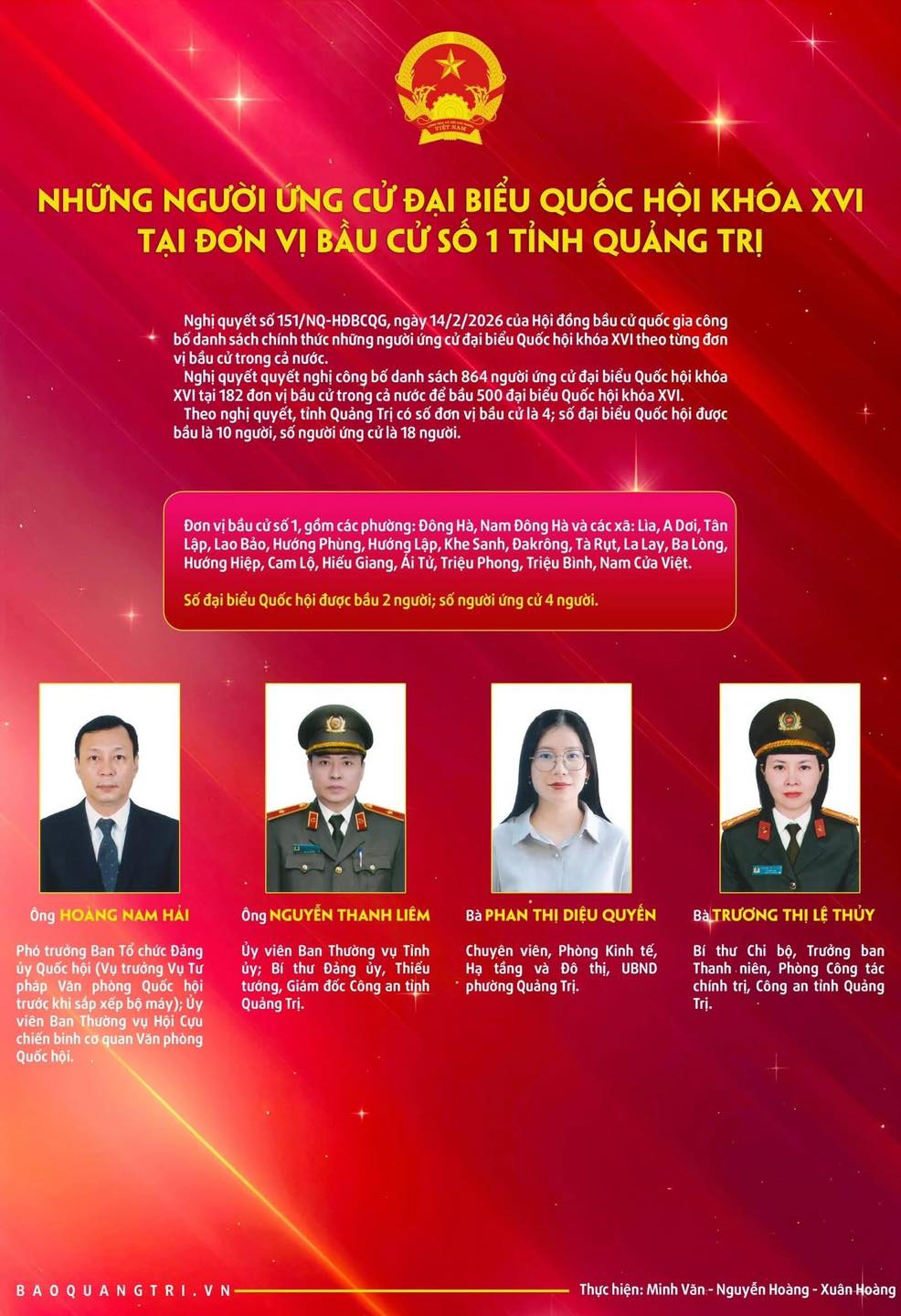 VIỆT NAM

NHỮNG NGƯỜI ỨNG CỬ ĐẠI BIỂU QUỐC HỘI KHÓA XVI TẠI ĐƠN VỊ BẦU CỬ SỐ 1 TỈNH QUẢNG TRỊ

Nghị quyết số 151/NQ-HĐBCQG, ngày 14/2/2026 của Hội đồng bầu cử quốc gia công bố danh sách chính thức những người ứng cử đại biểu Quốc hội khóa XVI theo từng đơn vị bầu cử trong cả nước.
Nghị quyết quyết nghị công bố danh sách 864 người ứng cử đại biểu Quốc hội khóa XVI tại 182 đơn vị bầu cử trong cả nước để bầu 500 đại biểu Quốc hội khóa XVI.
Theo nghị quyết, tỉnh Quảng Trị có số đơn vị bầu cử là 4; số đại biểu Quốc hội được bầu là 10 người, số người ứng cử là 18 người.

Đơn vị bầu cử số 1, gồm các phường: Đông Hà, Nam Đông Hà và các xã: Lìa, A Dơi, Tân Lập, Lao Bảo, Hướng Phùng, Hướng Lập, Khe Sanh, Đakrông, Tà Rụt, La Lay, Ba Lòng, Hướng Hiệp, Cam Lộ, Hiếu Giang, Ái Tử, Triệu Phong, Triệu Bình, Nam Cửa Việt.

Số đại biểu Quốc hội được bầu 2 người; số người ứng cử 4 người.

Ông HOÀNG NAM HẢI

Phó trưởng Ban Tổ chức Đảng ủy Quốc hội (Vụ trưởng Vụ Tư pháp Văn phòng Quốc hội trước khi sắp xếp bộ máy); Ủy viên Ban Thường vụ Hội Cựu chiến binh cơ quan Văn phòng Quốc hội.

Ông NGUYỄN THANH LIÊM

Ủy viên Ban Thường vụ Tỉnh ủy; Bí thư Đảng ủy, Thiếu tướng, Giám đốc Công an tỉnh Quảng Trị.

Bà PHAN THỊ DIỆU QUYÊN

Chuyên viên, Phòng Kinh tế, Hạ tầng và Đô thị, UBND phường Quảng Trị.

Bà TRƯƠNG THỊ LỆ THỦY

Bí thư Chi bộ, Trưởng ban Thanh niên, Phòng Công tác chính trị, Công an tỉnh Quảng Trị.

BAOQUANGTRI.VN

Thực hiện: Minh Văn - Nguyễn Hoàng - Xuân Hoàng